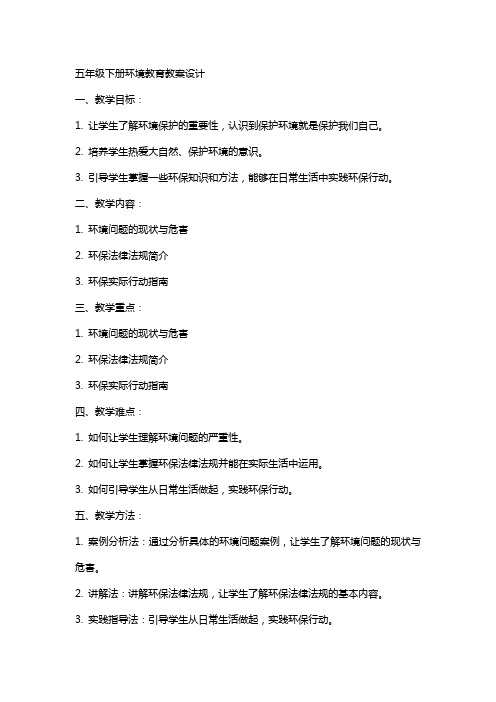 五年级下册环境教育教案设计

一、教学目标：

1. 让学生了解环境保护的重要性，认识到保护环境就是保护我们自己。

2. 培养学生热爱大自然、保护环境的意识。

3. 引导学生掌握一些环保知识和方法，能够在日常生活中实践环保行动。

二、教学内容：

1. 环境问题的现状与危害

2. 环保法律法规简介

3. 环保实际行动指南

三、教学重点：

1. 环境问题的现状与危害

2. 环保法律法规简介

3. 环保实际行动指南

四、教学难点：

1. 如何让学生理解环境问题的严重性。

2. 如何让学生掌握环保法律法规并能在实际生活中运用。

3. 如何引导学生从日常生活做起，实践环保行动。

五、教学方法：

1. 案例分析法：通过分析具体的环境问题案例，让学生了解环境问题的现状与危害。

2. 讲解法：讲解环保法律法规，让学生了解环保法律法规的基本内容。

3. 实践指导法：引导学生从日常生活做起，实践环保行动。